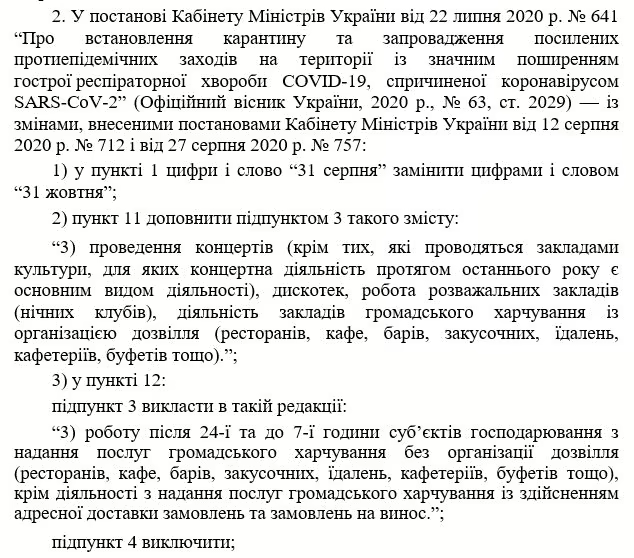 2. У постанові Кабінету Міністрів України від 22 липня 2020 р. № 641 “Про встановлення карантину та запровадження посилених протиепідемічних заходів на території із значним поширенням гострої респіраторної хвороби COVID-19, спричиненої коронавірусом SARS-CoV-2” (Офіційний вісник України, 2020 р., № 63, ст. 2029) — із змінами, внесеними постановами Кабінету Міністрів України від 12 серпня 2020 р. № 712 і від 27 серпня 2020 р. № 757:

1) у пункті 1 цифри і слово “31 серпня” замінити цифрами і словом “31 жовтня”;

2) пункт 11 доповнити підпунктом 3 такого змісту:

“3) проведення концертів (крім тих, які проводяться закладами культури, для яких концертна діяльність протягом останнього року є основним видом діяльності), дискотек, робота розважальних закладів (нічних клубів), діяльність закладів громадського харчування із організацією дозвілля (ресторанів, кафе, барів, закусочних, їдалень, кафетеріїв, буфетів тощо).”;

3) у пункті 12:

підпункт 3 викласти в такій редакції:

“3) роботу після 24-ї та до 7-ї години суб’єктів господарювання з надання послуг громадського харчування без організації дозвілля (ресторанів, кафе, барів, закусочних, їдалень, кафетеріїв, буфетів тощо), крім діяльності з надання послуг громадського харчування із здійсненням адресної доставки замовлень та замовлень на винос.”;

підпункт 4 виключити;